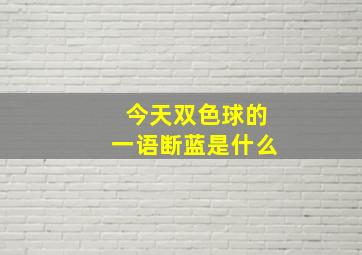 今天双色球的
一语断蓝是什么